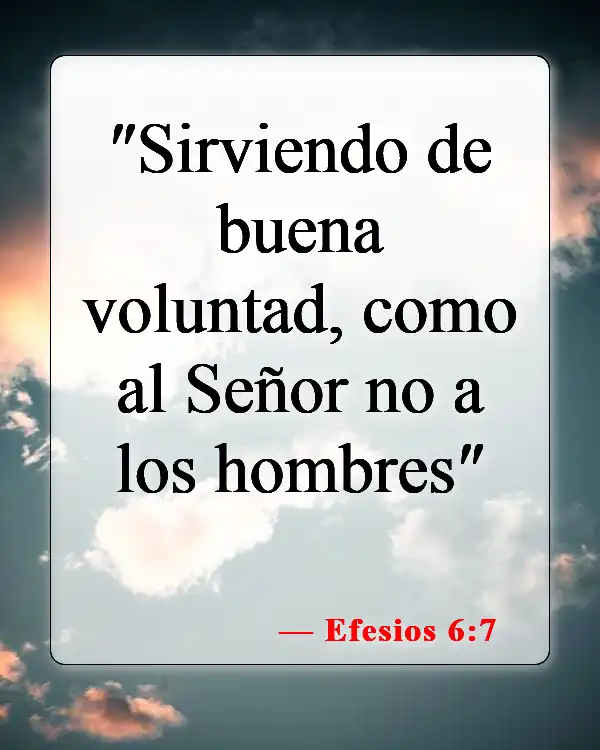 "Sirviendo de buena voluntad, como al Señor no a los hombres"

— Efesios 6:7